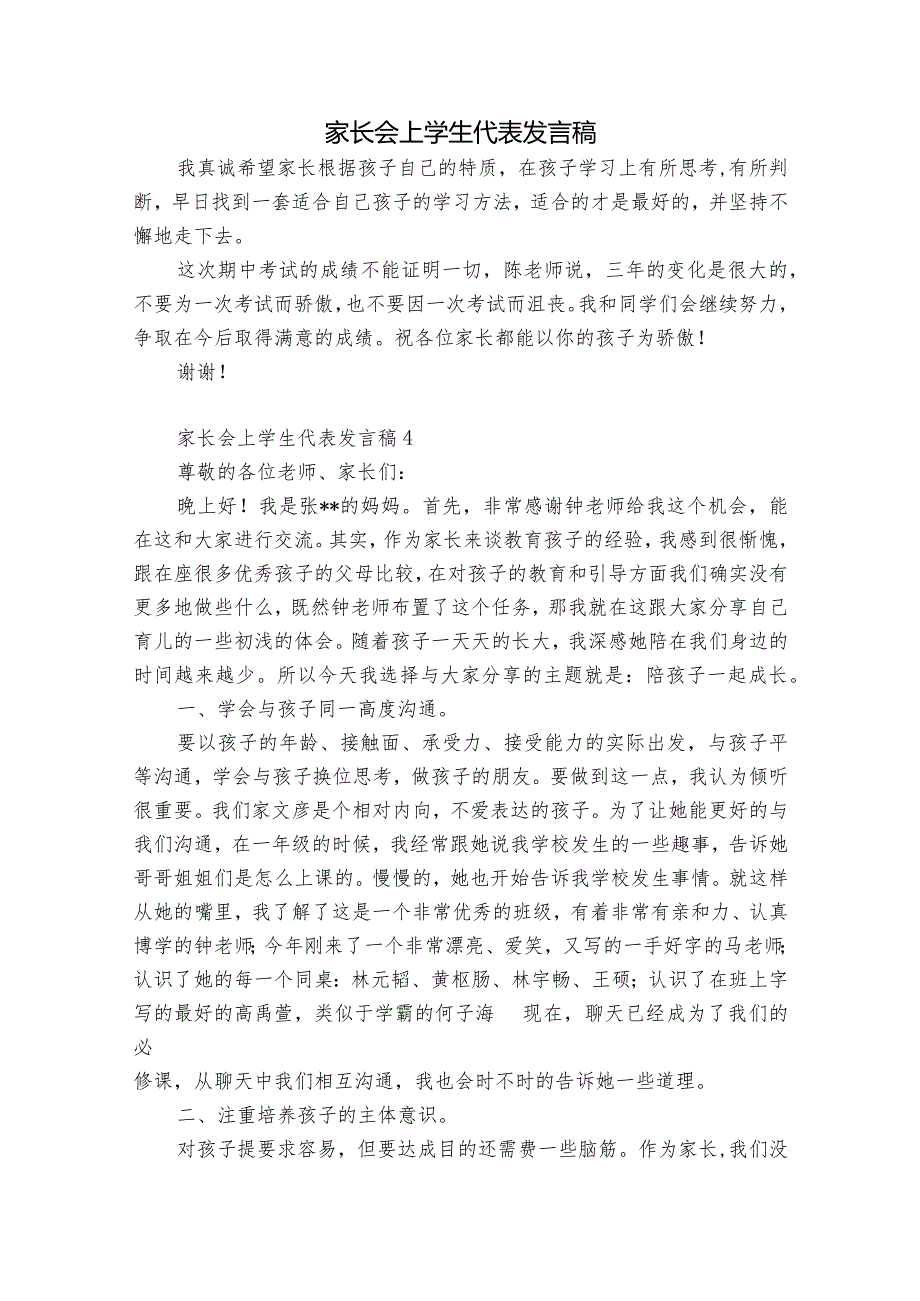 家长会上学生代表发言稿

我真诚希望家长根据孩子自己的特质，在孩子学习上有所思考,有所判断，早日找到一套适合自己孩子的学习方法，适合的才是最好的，并坚持不懈地走下去。

这次期中考试的成绩不能证明一切，陈老师说，三年的变化是很大的，不要为一次考试而骄傲，也不要因一次考试而沮丧。我和同学们会继续努力，争取在今后取得满意的成绩。祝各位家长都能以你的孩子为骄傲！

谢谢！

家长会上学生代表发言稿4

尊敬的各位老师、家长们：

晚上好！我是张**的妈妈。首先，非常感谢钟老师给我这个机会，能在这和大家进行交流。其实，作为家长来谈教育孩子的经验，我感到很惭愧，跟在座很多优秀孩子的父母比较，在对孩子的教育和引导方面我们确实没有更多地做些什么，既然钟老师布置了这个任务，那我就在这跟大家分享自己育儿的一些初浅的体会。随着孩子一天天的长大，我深感她陪在我们身边的时间越来越少。所以今天我选择与大家分享的主题就是：陪孩子一起成长。

一、学会与孩子同一高度沟通。

要以孩子的年龄、接触面、承受力、接受能力的实际出发，与孩子平等沟通，学会与孩子换位思考，做孩子的朋友。要做到这一点，我认为倾听很重要。我们家文彦是个相对内向，不爱表达的孩子。为了让她能更好的与我们沟通，在一年级的时候，我经常跟她说我学校发生的一些趣事，告诉她哥哥姐姐们是怎么上课的。慢慢的，她也开始告诉我学校发生事情。就这样从她的嘴里，我了解了这是一个非常优秀的班级，有着非常有亲和力、认真博学的钟老师;今年刚来了一个非常漂亮、爱笑，又写的一手好字的马老师;认识了她的每一个同桌：林元韬、黄枢肠、林宇畅、王硕；认识了在班上字写的最好的高禹萱，类似于学霸的何子海 现在，聊天已经成为了我们的必

修课，从聊天中我们相互沟通，我也会时不时的告诉她一些道理。

二、注重培养孩子的主体意识。

对孩子提要求容易，但要达成目的还需费一些脑筋。作为家长,我们没